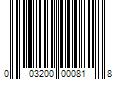 0 03200 00081 8